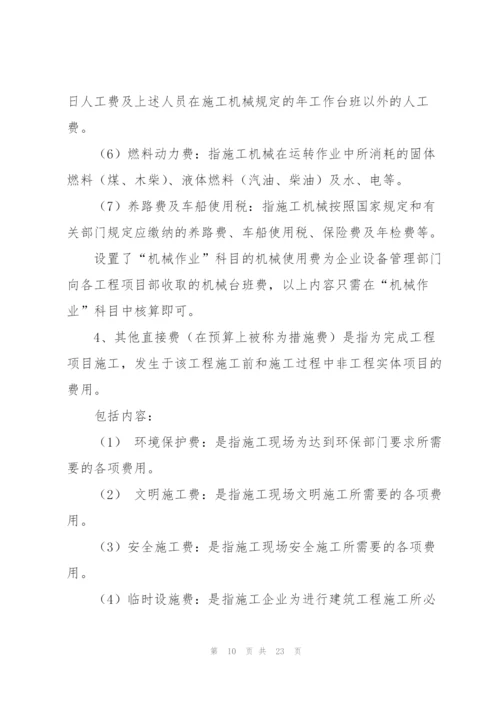 日人工费及上述人员在施工机械规定的年工作台班以外的人工费。

（6）燃料动力费：指施工机械在运转作业中所消耗的固体燃料（煤、木柴）、液体燃料（汽油、柴油）及水、电等。

（7）养路费及车船使用税：指施工机械按照国家规定和有关部门规定应缴纳的养路费、车船使用税、保险费及年检费等。

设置了“机械作业”科目的机械使用费为企业设备管理部门向各工程项目部收取的机械台班费，以上内容只需在“机械作业”科目中核算即可。

4、其他直接费（在预算上被称为措施费）是指为完成工程项目施工，发生于该工程施工前和施工过程中非工程实体项目的费用。

包括内容：

（1） 环境保护费：是指施工现场为达到环保部门要求所需要的各项费用。

（2） 文明施工费：是指施工现场文明施工所需要的各项费用。

（3）安全施工费：是指施工现场安全施工所需要的各项费用。

（4）临时设施费：是指施工企业为进行建筑工程施工所必

第 10 页 共 23 页